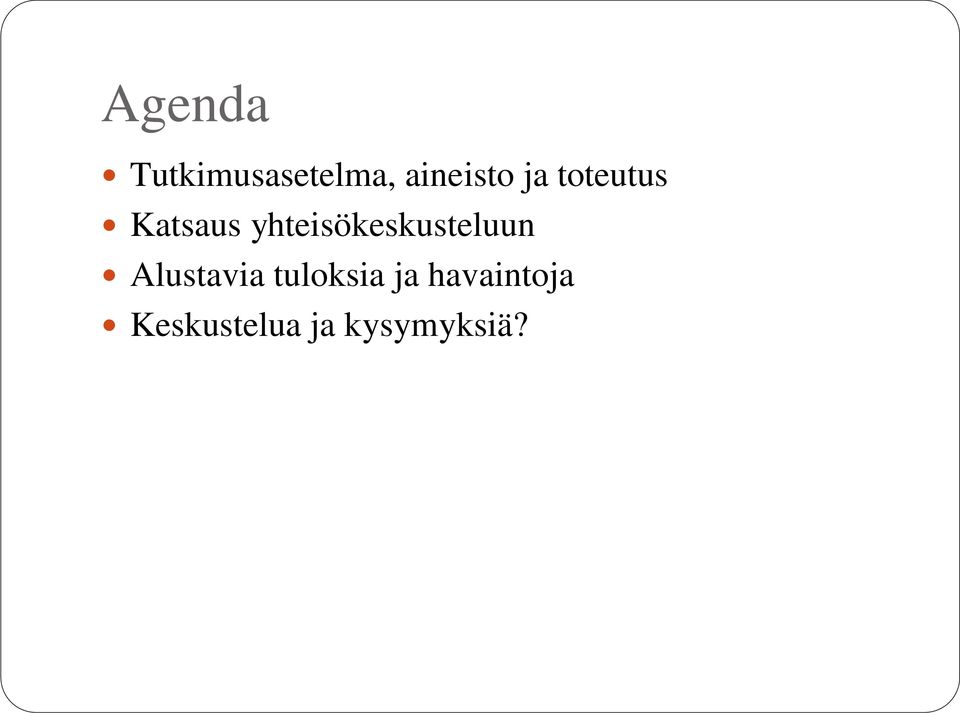 Agenda

- Tutkimusasetelma, aineisto ja toteutus
- Katsaus yhteisökeskusteluun
- Alustavia tuloksia ja havaintoja
- Keskustelua ja kysymyksiä?